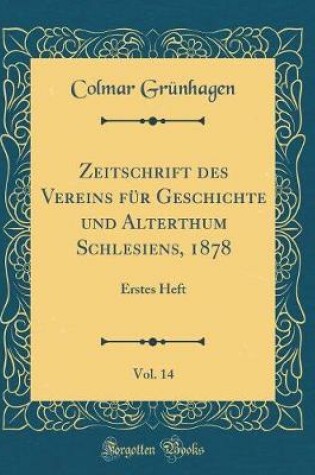 Colmar Grünhagen

Zeitschrift des Vereins für Geschichte und Alterthum Schlesiens, 1878

Erstes Heft

Vol. 14

Forgotten Books